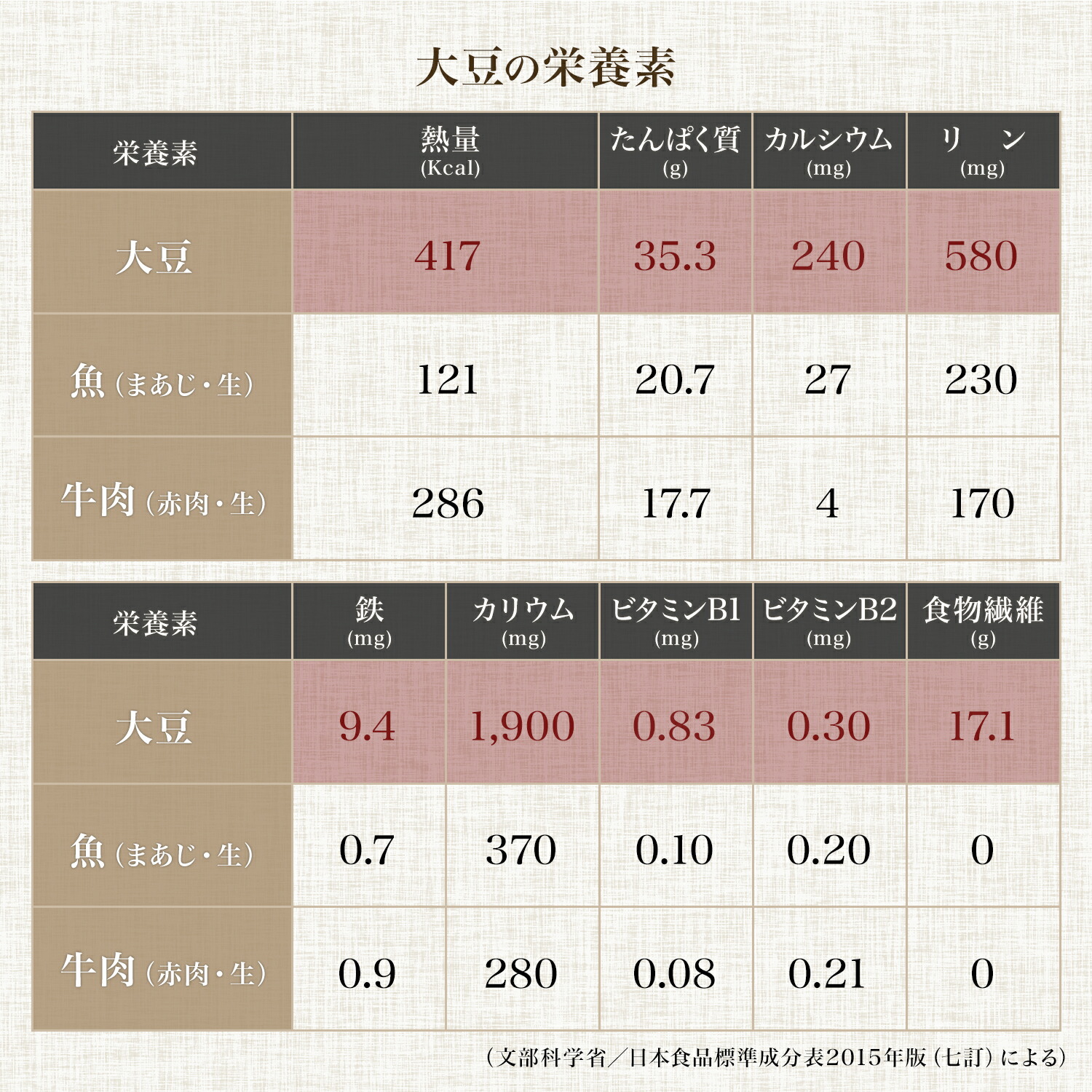 大豆の栄養素

| 栄養素 | 熱量 (Kcal) | たんぱく質 (g) | カルシウム (mg) | リ　ン (mg) |
|---|---|---|---|---|
| 大豆 | 417 | 35.3 | 240 | 580 |
| 魚（まあじ・生） | 121 | 20.7 | 27 | 230 |
| 牛肉（赤肉・生） | 286 | 17.7 | 4 | 170 |

| 栄養素 | 鉄 (mg) | カリウム (mg) | ビタミンB1 (mg) | ビタミンB2 (mg) | 食物繊維 (g) |
|---|---|---|---|---|---|
| 大豆 | 9.4 | 1,900 | 0.83 | 0.30 | 17.1 |
| 魚（まあじ・生） | 0.7 | 370 | 0.10 | 0.20 | 0 |
| 牛肉（赤肉・生） | 0.9 | 280 | 0.08 | 0.21 | 0 |

（文部科学省／日本食品標準成分表2015年版（七訂）による）